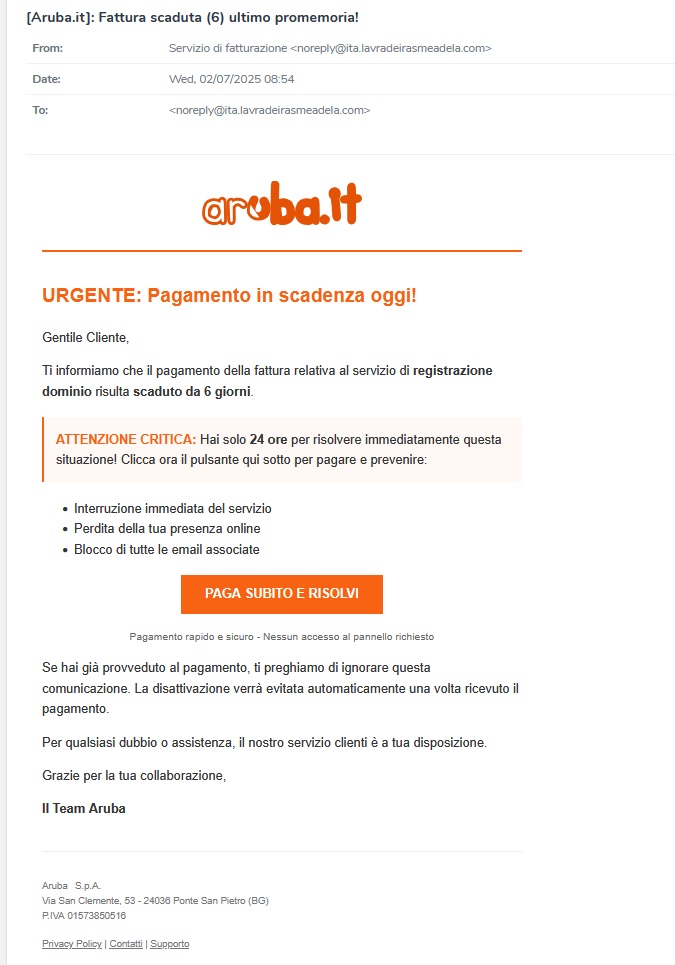 [Aruba.it]: Fattura scaduta (6) ultimo promemoria!

From: Servizio di fatturazione <noreply@ita.lavradeirasmeadela.com>

Date: Wed, 02/07/2025 08:54

To: <noreply@ita.lavradeirasmeadela.com>

aruba.it

URGENTE: Pagamento in scadenza oggi!

Gentile Cliente,

Ti informiamo che il pagamento della fattura relativa al servizio di registrazione dominio risulta scaduto da 6 giorni.

ATTENZIONE CRITICA: Hai solo 24 ore per risolvere immediatamente questa situazione! Clicca ora il pulsante qui sotto per pagare e prevenire:

- Interruzione immediata del servizio
- Perdita della tua presenza online
- Blocco di tutte le email associate

PAGA SUBITO E RISOLVI

Pagamento rapido e sicuro - Nessun accesso al pannello richiesto

Se hai già provveduto al pagamento, ti preghiamo di ignorare questa comunicazione. La disattivazione verrà evitata automaticamente una volta ricevuto il pagamento.

Per qualsiasi dubbio o assistenza, il nostro servizio clienti è a tua disposizione.

Grazie per la tua collaborazione,

Il Team Aruba

Aruba S.p.A.
Via San Clemente, 53 - 24036 Ponte San Pietro (BG)
P.IVA 01573850516

Privacy Policy | Contatti | Supporto